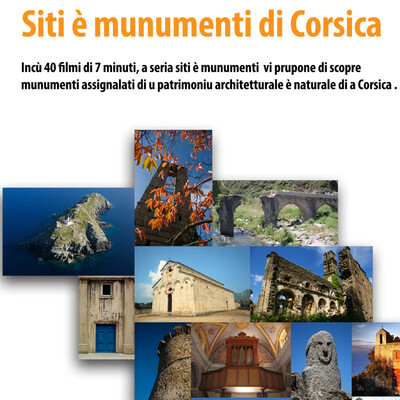 Siti è munumenti di Corsica

Incù 40 filmi di 7 minuti, a seria siti è munumenti vi prupone di scopre munumenti assignalati di u patrimoniu architetturale è naturale di a Corsica .